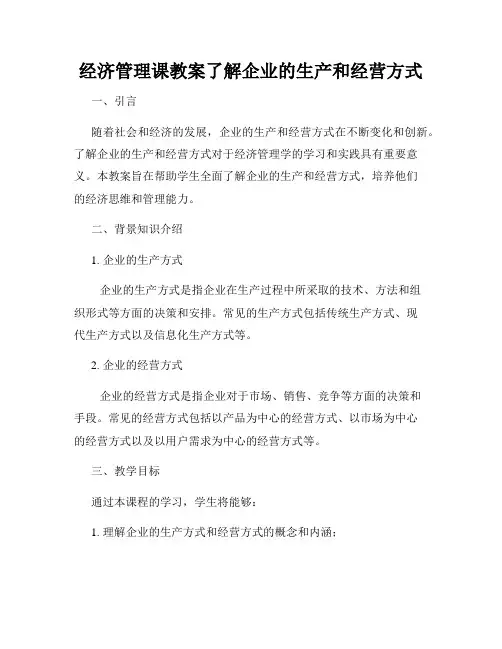 经济管理课教案了解企业的生产和经营方式

一、引言

随着社会和经济的发展，企业的生产和经营方式在不断变化和创新。了解企业的生产和经营方式对于经济管理学的学习和实践具有重要意义。本教案旨在帮助学生全面了解企业的生产和经营方式，培养他们的经济思维和管理能力。

二、背景知识介绍

1. 企业的生产方式

企业的生产方式是指企业在生产过程中所采取的技术、方法和组织形式等方面的决策和安排。常见的生产方式包括传统生产方式、现代生产方式以及信息化生产方式等。

2. 企业的经营方式

企业的经营方式是指企业对于市场、销售、竞争等方面的决策和手段。常见的经营方式包括以产品为中心的经营方式、以市场为中心的经营方式以及以用户需求为中心的经营方式等。

三、教学目标

通过本课程的学习，学生将能够：

1. 理解企业的生产方式和经营方式的概念和内涵；